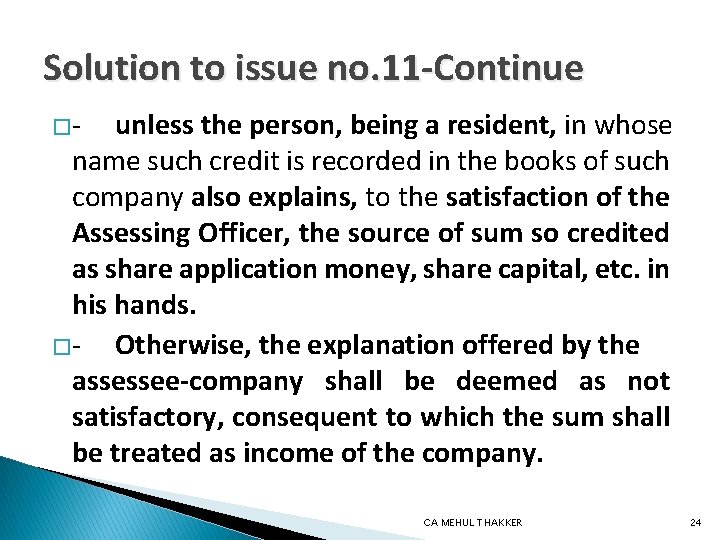 Solution to issue no.11-Continue

□- unless the person, being a resident, in whose name such credit is recorded in the books of such company also explains, to the satisfaction of the Assessing Officer, the source of sum so credited as share application money, share capital, etc. in his hands.

□- Otherwise, the explanation offered by the assessee-company shall be deemed as not satisfactory, consequent to which the sum shall be treated as income of the company.

CA MEHUL THAKKER

24